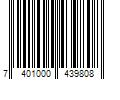 7 401000 439808